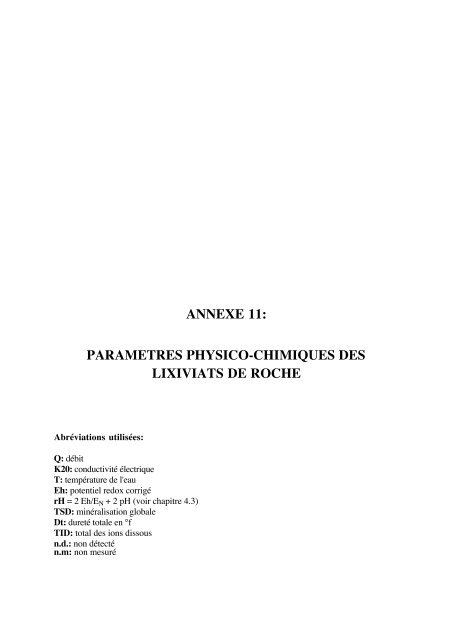 ANNEXE 11:

PARAMETRES PHYSICO-CHIMIQUES DES LIXIVIATS DE ROCHE

Abréviations utilisées:

Q: débit
K20: conductivité électrique
T: température de l'eau
Eh: potentiel redox corrigé
rH = 2 Eh/$E_N$ + 2 pH (voir chapitre 4.3)
TSD: minéralisation globale
Dt: dureté totale en °f
TID: total des ions dissous
n.d.: non détecté
n.m: non mesuré